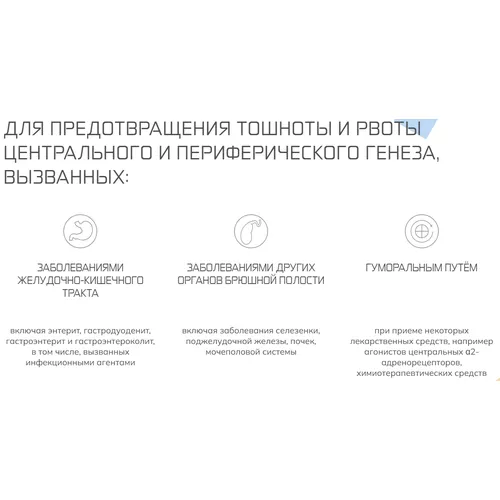 ДЛЯ ПРЕДОТВРАЩЕНИЯ ТОШНОТЫ И РВОТЫ ЦЕНТРАЛЬНОГО И ПЕРИФЕРИЧЕСКОГО ГЕНЕЗА, ВЫЗВАННЫХ:

ЗАБОЛЕВАНИЯМИ ЖЕЛУДОЧНО-КИШЕЧНОГО ТРАКТА

включая энтерит, гастродуоденит, гастроэнтерит и гастроэнтероколит, в том числе, вызванных инфекционными агентами

ЗАБОЛЕВАНИЯМИ ДРУГИХ ОРГАНОВ БРЮШНОЙ ПОЛОСТИ

включая заболевания селезенки, поджелудочной железы, почек, мочеполовой системы

ГУМОРАЛЬНЫМ ПУТЁМ

при приеме некоторых лекарственных средств, например агонистов центральных α2-адренорецепторов, химиотерапевтических средств